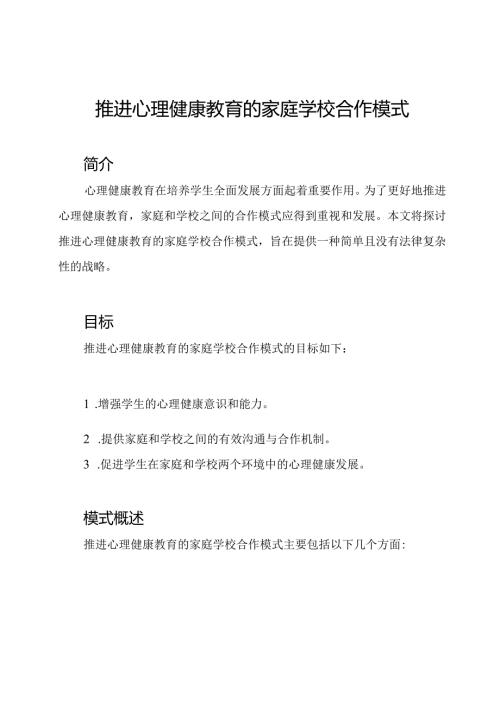 推进心理健康教育的家庭学校合作模式

简介

心理健康教育在培养学生全面发展方面起着重要作用。为了更好地推进心理健康教育，家庭和学校之间的合作模式应得到重视和发展。本文将探讨推进心理健康教育的家庭学校合作模式，旨在提供一种简单且没有法律复杂性的战略。

目标

推进心理健康教育的家庭学校合作模式的目标如下：

1 .增强学生的心理健康意识和能力。

2 .提供家庭和学校之间的有效沟通与合作机制。

3 .促进学生在家庭和学校两个环境中的心理健康发展。

模式概述

推进心理健康教育的家庭学校合作模式主要包括以下几个方面：